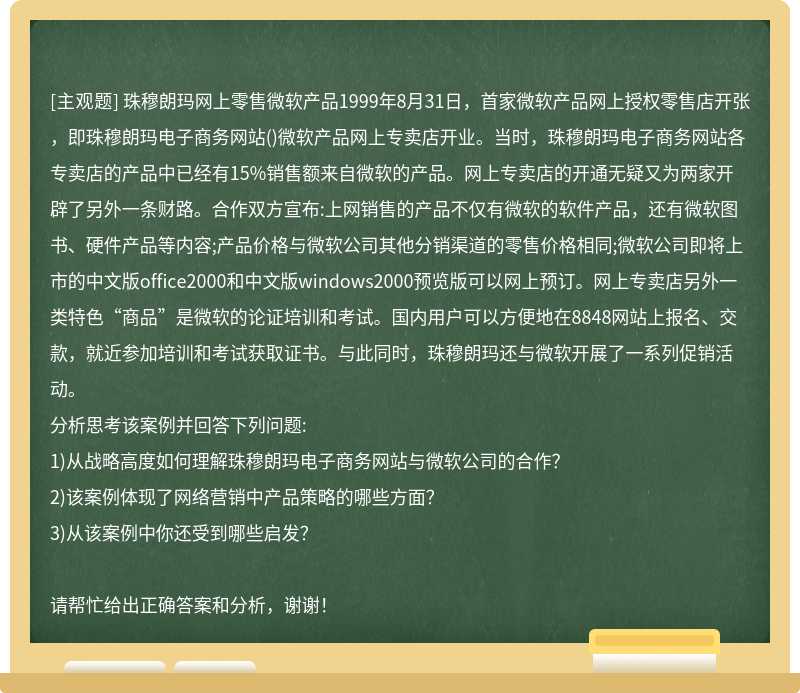 [主观题] 珠穆朗玛网上零售微软产品1999年8月31日，首家微软产品网上授权零售店开张，即珠穆朗玛电子商务网站()微软产品网上专卖店开业。当时，珠穆朗玛电子商务网站各专卖店的产品中已经有15%销售额来自微软的产品。网上专卖店的开通无疑又为两家开辟了另外一条财路。合作双方宣布:上网销售的产品不仅有微软的软件产品，还有微软图书、硬件产品等内容;产品价格与微软公司其他分销渠道的零售价格相同;微软公司即将上市的中文版office2000和中文版windows2000预览版可以网上预订。网上专卖店另外一类特色“商品”是微软的论证培训和考试。国内用户可以方便地在8848网站上报名、交款，就近参加培训和考试获取证书。与此同时，珠穆朗玛还与微软开展了一系列促销活动。
分析思考该案例并回答下列问题:
1)从战略高度如何理解珠穆朗玛电子商务网站与微软公司的合作?
2)该案例体现了网络营销中产品策略的哪些方面?
3)从该案例中你还受到哪些启发?

请帮忙给出正确答案和分析，谢谢！